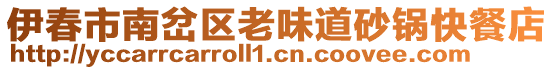 伊春市南岔区老味道砂锅快餐店
http://yccarrcarroll1.cn.coovee.com